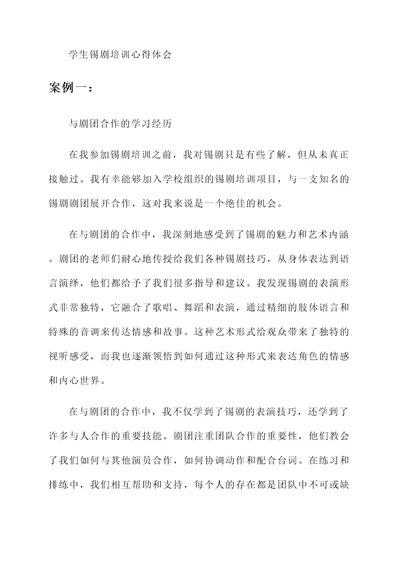 学生锡剧培训心得体会

案例一：

与剧团合作的学习经历

在我参加锡剧培训之前，我对锡剧只是有些了解，但从未真正接触过。我有幸能够加入学校组织的锡剧培训项目，与一支知名的锡剧剧团展开合作，这对我来说是一个绝佳的机会。

在与剧团的合作中，我深刻地感受到了锡剧的魅力和艺术内涵。剧团的老师们耐心地传授给我们各种锡剧技巧，从身体表达到语言演绎，他们都给予了我们很多指导和建议。我发现锡剧的表演形式非常独特，它融合了歌唱、舞蹈和表演，通过精细的肢体语言和特殊的音调来传达情感和故事。这种艺术形式给观众带来了独特的视听感受，而我也逐渐领悟到如何通过这种形式来表达角色的情感和内心世界。

在与剧团的合作中，我不仅学到了锡剧的表演技巧，还学到了许多与人合作的重要技能。剧团注重团队合作的重要性，他们教会了我们如何与其他演员合作，如何协调动作和配合台词。在练习和排练中，我们相互帮助和支持，每个人的存在都是团队中不可或缺